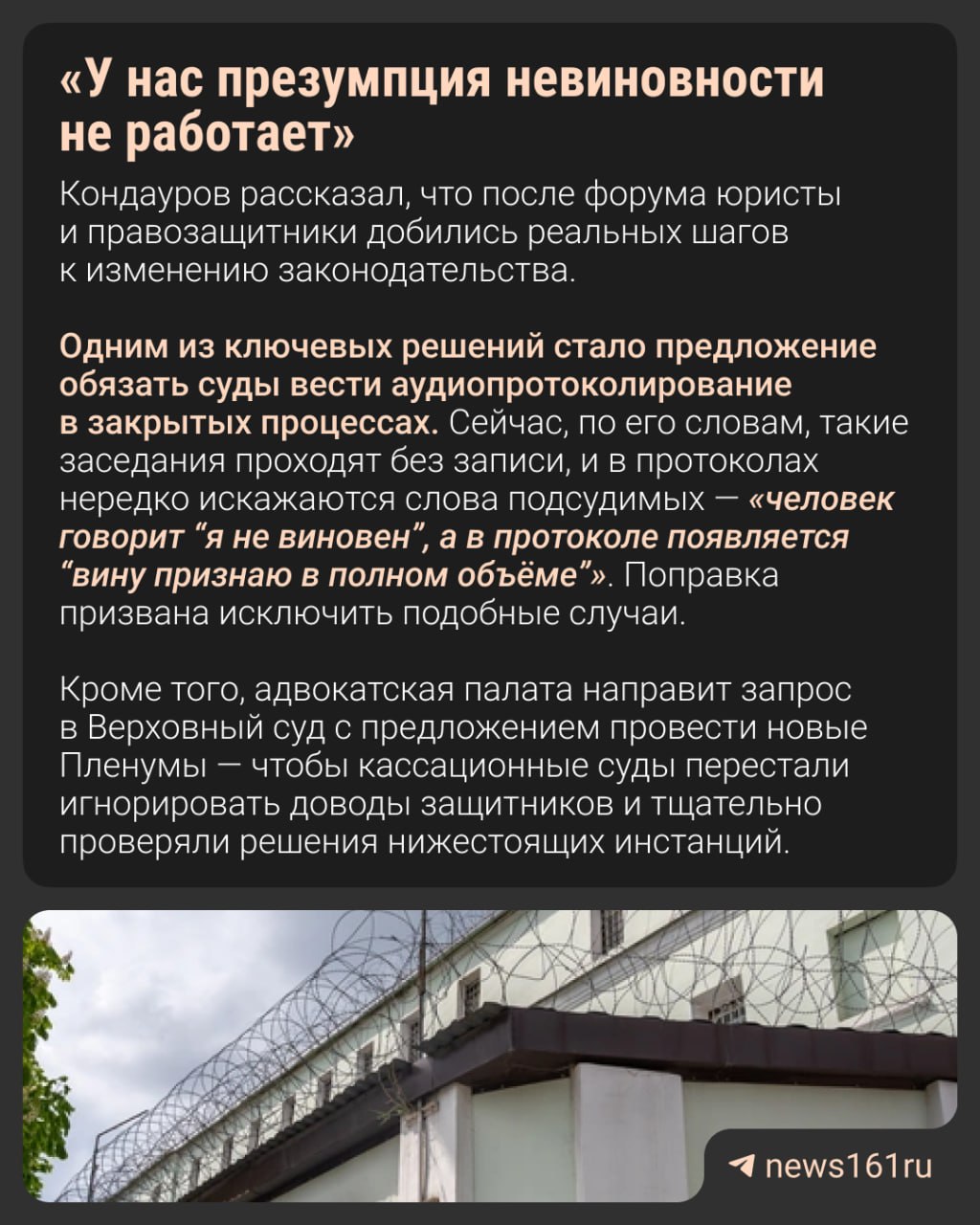 «У нас презумпция невиновности не работает»

Кондауров рассказал, что после форума юристы и правозащитники добились реальных шагов к изменению законодательства.

Одним из ключевых решений стало предложение обязать суды вести аудиопротоколирование в закрытых процессах. Сейчас, по его словам, такие заседания проходят без записи, и в протоколах нередко искажаются слова подсудимых — «человек говорит "я не виновен", а в протоколе появляется "вину признаю в полном объёме"». Поправка призвана исключить подобные случаи.

Кроме того, адвокатская палата направит запрос в Верховный суд с предложением провести новые Пленумы — чтобы кассационные суды перестали игнорировать доводы защитников и тщательно проверяли решения нижестоящих инстанций.

news161ru